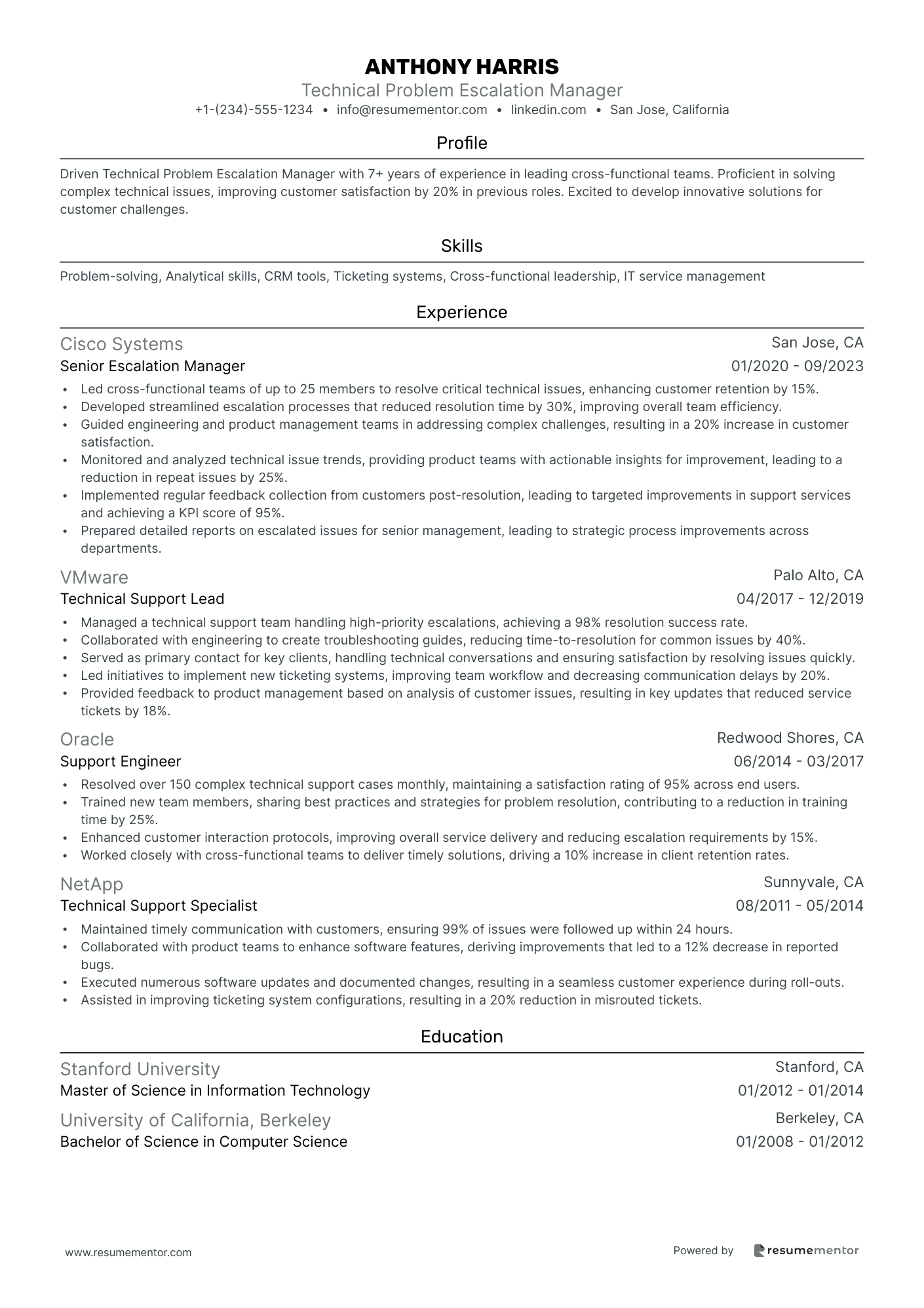 ANTHONY HARRIS
Technical Problem Escalation Manager
+1-(234)-555-1234 • info@resumementor.com • linkedin.com • San Jose, California

Profile

Driven Technical Problem Escalation Manager with 7+ years of experience in leading cross-functional teams. Proficient in solving complex technical issues, improving customer satisfaction by 20% in previous roles. Excited to develop innovative solutions for customer challenges.

Skills

Problem-solving, Analytical skills, CRM tools, Ticketing systems, Cross-functional leadership, IT service management

Experience

Cisco Systems
San Jose, CA
Senior Escalation Manager
01/2020 - 09/2023
• Led cross-functional teams of up to 25 members to resolve critical technical issues, enhancing customer retention by 15%.
• Developed streamlined escalation processes that reduced resolution time by 30%, improving overall team efficiency.
• Guided engineering and product management teams in addressing complex challenges, resulting in a 20% increase in customer satisfaction.
• Monitored and analyzed technical issue trends, providing product teams with actionable insights for improvement, leading to a reduction in repeat issues by 25%.
• Implemented regular feedback collection from customers post-resolution, leading to targeted improvements in support services and achieving a KPI score of 95%.
• Prepared detailed reports on escalated issues for senior management, leading to strategic process improvements across departments.

VMware
Palo Alto, CA
Technical Support Lead
04/2017 - 12/2019
• Managed a technical support team handling high-priority escalations, achieving a 98% resolution success rate.
• Collaborated with engineering to create troubleshooting guides, reducing time-to-resolution for common issues by 40%.
• Served as primary contact for key clients, handling technical conversations and ensuring satisfaction by resolving issues quickly.
• Led initiatives to implement new ticketing systems, improving team workflow and decreasing communication delays by 20%.
• Provided feedback to product management based on analysis of customer issues, resulting in key updates that reduced service tickets by 18%.

Oracle
Redwood Shores, CA
Support Engineer
06/2014 - 03/2017
• Resolved over 150 complex technical support cases monthly, maintaining a satisfaction rating of 95% across end users.
• Trained new team members, sharing best practices and strategies for problem resolution, contributing to a reduction in training time by 25%.
• Enhanced customer interaction protocols, improving overall service delivery and reducing escalation requirements by 15%.
• Worked closely with cross-functional teams to deliver timely solutions, driving a 10% increase in client retention rates.

NetApp
Sunnyvale, CA
Technical Support Specialist
08/2011 - 05/2014
• Maintained timely communication with customers, ensuring 99% of issues were followed up within 24 hours.
• Collaborated with product teams to enhance software features, deriving improvements that led to a 12% decrease in reported bugs.
• Executed numerous software updates and documented changes, resulting in a seamless customer experience during roll-outs.
• Assisted in improving ticketing system configurations, resulting in a 20% reduction in misrouted tickets.

Education

Stanford University
Stanford, CA
Master of Science in Information Technology
01/2012 - 01/2014

University of California, Berkeley
Berkeley, CA
Bachelor of Science in Computer Science
01/2008 - 01/2012

www.resumementor.com
Powered by resumementor